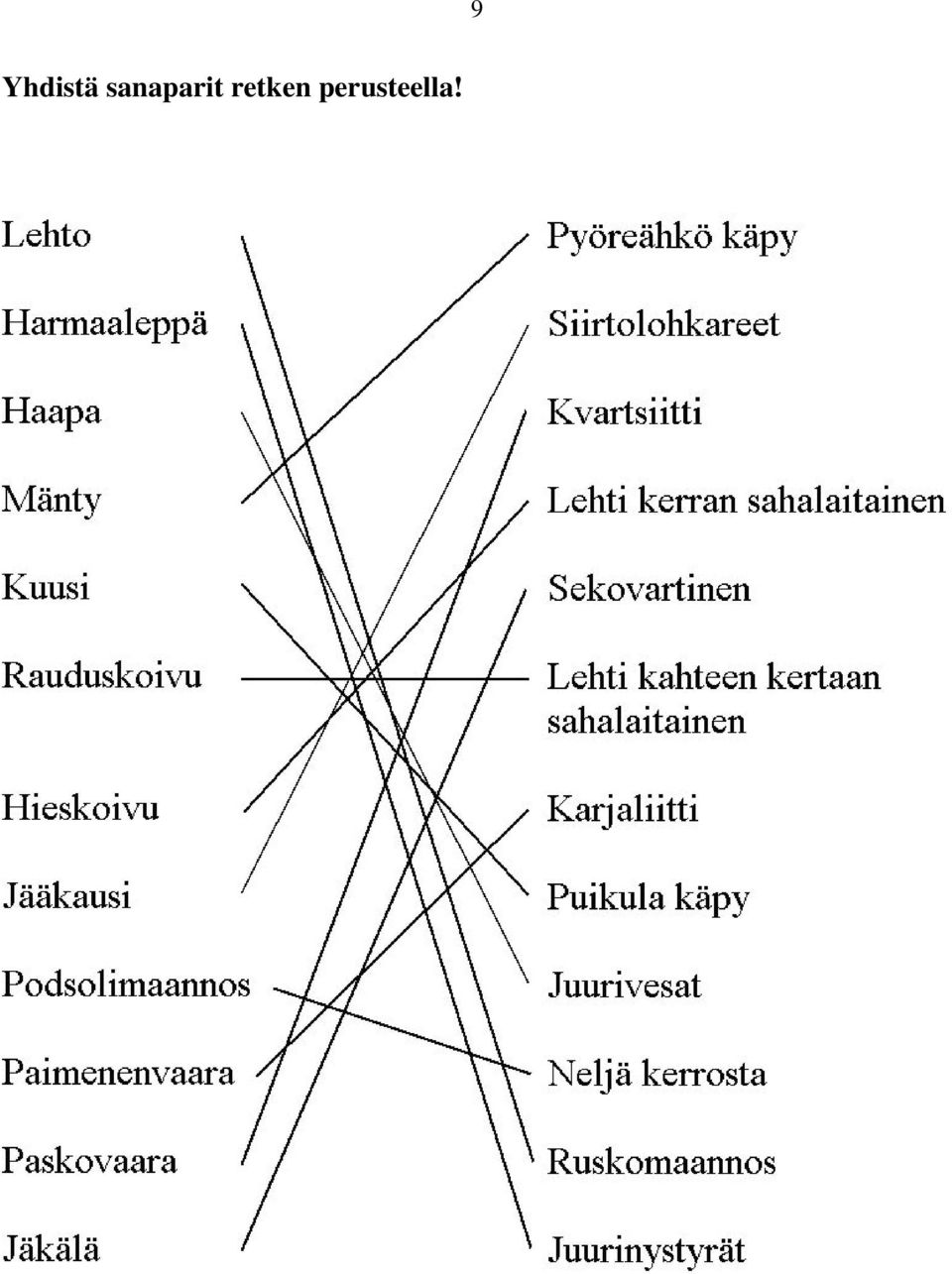 9

Yhdistä sanaparit retken perusteella!

Lehto
Harmaaleppä
Haapa
Mänty
Kuusi
Rauduskoivu
Hieskoivu
Jääkausi
Podsolimaannos
Paimenenvaara
Paskovaara
Jäkälä

Pyöreähkö käpy
Siirtolohkareet
Kvartsiitti
Lehti kerran sahalaitainen
Sekovartinen
Lehti kahteen kertaan sahalaitainen
Karjaliitti
Puikula käpy
Juurivesat
Neljä kerrosta
Ruskomaannos
Juurinystyrät